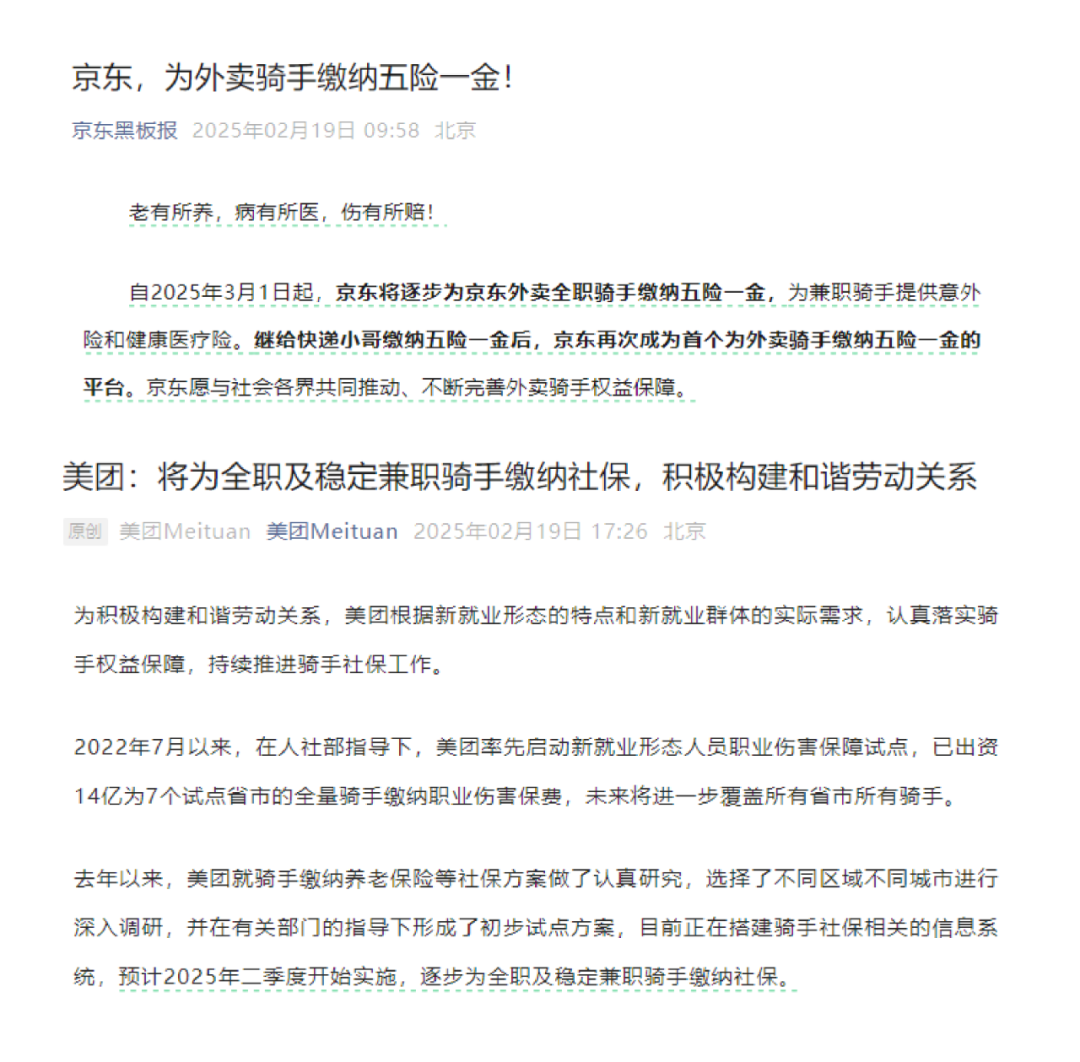 京东，为外卖骑手缴纳五险一金！

京东黑板报 2025年02月19日 09:58 北京

老有所养，病有所医，伤有所赔！

自2025年3月1日起，京东将逐步为京东外卖全职骑手缴纳五险一金，为兼职骑手提供意外险和健康医疗险。继给快递小哥缴纳五险一金后，京东再次成为首个为外卖骑手缴纳五险一金的平台。京东愿与社会各界共同推动、不断完善外卖骑手权益保障。

美团：将为全职及稳定兼职骑手缴纳社保，积极构建和谐劳动关系

原创 美团Meituan 美团Meituan 2025年02月19日 17:26 北京

为积极构建和谐劳动关系，美团根据新就业形态的特点和新就业群体的实际需求，认真落实骑手权益保障，持续推进骑手社保工作。

2022年7月以来，在人社部指导下，美团率先启动新就业形态人员职业伤害保障试点，已出资14亿为7个试点省市的全量骑手缴纳职业伤害保费，未来将进一步覆盖所有省市所有骑手。

去年以来，美团就骑手缴纳养老保险等社保方案做了认真研究，选择了不同区域不同城市进行深入调研，并在有关部门的指导下形成了初步试点方案，目前正在搭建骑手社保相关的信息系统，预计2025年二季度开始实施，逐步为全职及稳定兼职骑手缴纳社保。